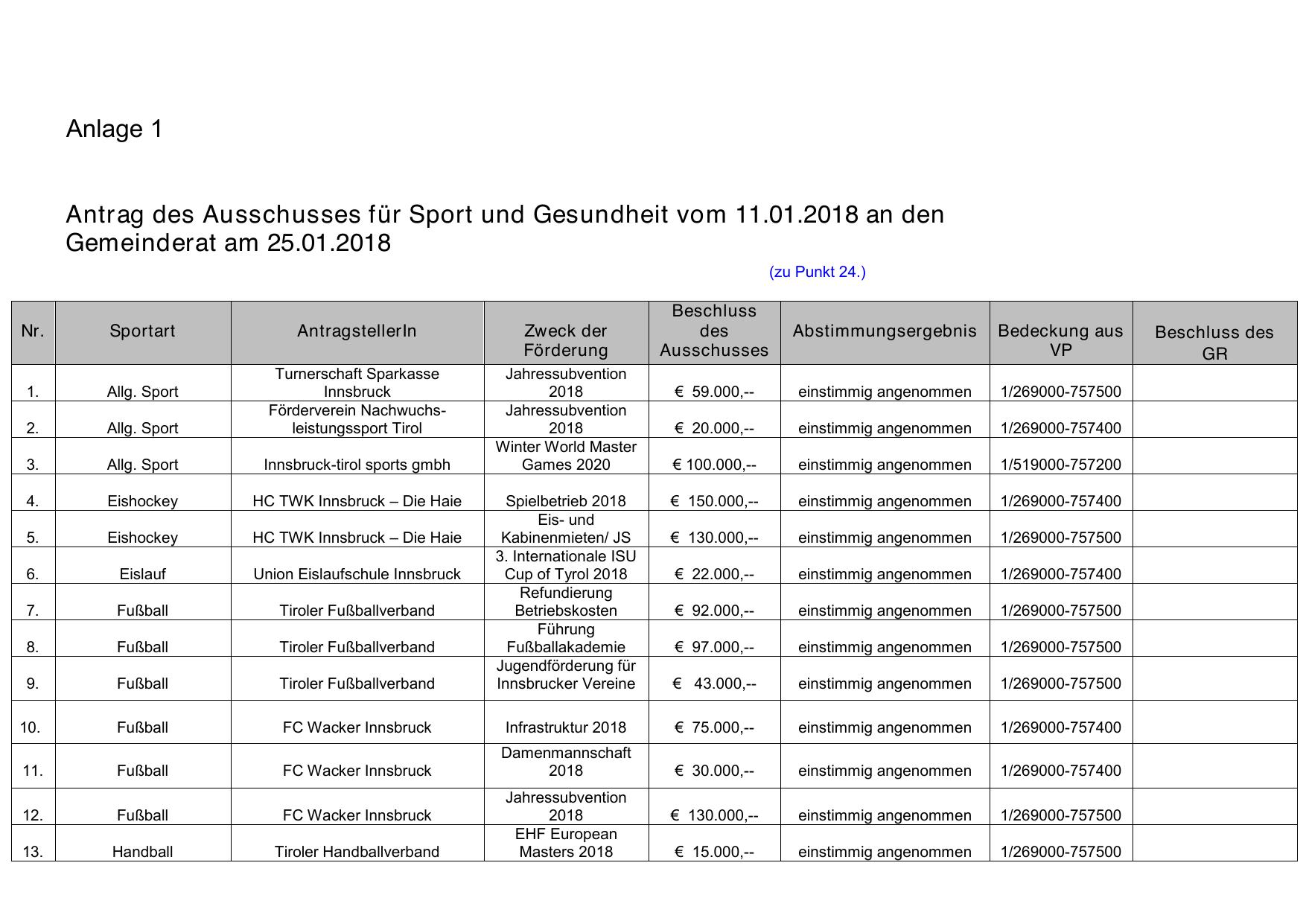 Anlage 1

Antrag des Ausschusses für Sport und Gesundheit vom 11.01.2018 an den Gemeinderat am 25.01.2018

(zu Punkt 24.)

| Nr. | Sportart | AntragstellerIn | Zweck der Förderung | Beschluss des Ausschusses | Abstimmungsergebnis | Bedeckung aus VP | Beschluss des GR |
|---|---|---|---|---|---|---|---|
| 1. | Allg. Sport | Turnerschaft Sparkasse Innsbruck | Jahressubvention 2018 | € 59.000,-- | einstimmig angenommen | 1/269000-757500 | |
| 2. | Allg. Sport | Förderverein Nachwuchsleistungssport Tirol | Jahressubvention 2018 | € 20.000,-- | einstimmig angenommen | 1/269000-757400 | |
| 3. | Allg. Sport | Innsbruck-tirol sports gmbh | Winter World Master Games 2020 | € 100.000,-- | einstimmig angenommen | 1/519000-757200 | |
| 4. | Eishockey | HC TWK Innsbruck – Die Haie | Spielbetrieb 2018 | € 150.000,-- | einstimmig angenommen | 1/269000-757400 | |
| 5. | Eishockey | HC TWK Innsbruck – Die Haie | Eis- und Kabinenmieten/ JS | € 130.000,-- | einstimmig angenommen | 1/269000-757500 | |
| 6. | Eislauf | Union Eislaufschule Innsbruck | 3. Internationale ISU Cup of Tyrol 2018 | € 22.000,-- | einstimmig angenommen | 1/269000-757400 | |
| 7. | Fußball | Tiroler Fußballverband | Refundierung Betriebskosten | € 92.000,-- | einstimmig angenommen | 1/269000-757500 | |
| 8. | Fußball | Tiroler Fußballverband | Führung Fußballakademie | € 97.000,-- | einstimmig angenommen | 1/269000-757500 | |
| 9. | Fußball | Tiroler Fußballverband | Jugendförderung für Innsbrucker Vereine | € 43.000,-- | einstimmig angenommen | 1/269000-757500 | |
| 10. | Fußball | FC Wacker Innsbruck | Infrastruktur 2018 | € 75.000,-- | einstimmig angenommen | 1/269000-757400 | |
| 11. | Fußball | FC Wacker Innsbruck | Damenmannschaft 2018 | € 30.000,-- | einstimmig angenommen | 1/269000-757400 | |
| 12. | Fußball | FC Wacker Innsbruck | Jahressubvention 2018 | € 130.000,-- | einstimmig angenommen | 1/269000-757500 | |
| 13. | Handball | Tiroler Handballverband | EHF European Masters 2018 | € 15.000,-- | einstimmig angenommen | 1/269000-757500 | |